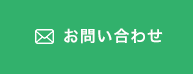 お問い合わせ